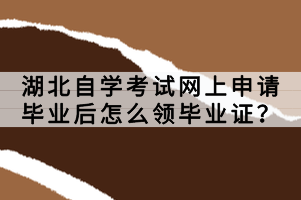 湖北自学考试网上申请毕业后怎么领毕业证？